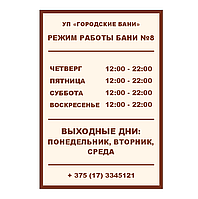 УП «ГОРОДСКИЕ БАНИ»

РЕЖИМ РАБОТЫ БАНИ №8

| ЧЕТВЕРГ | 12:00 - 22:00 |
|---|---|
| ПЯТНИЦА | 12:00 - 22:00 |
| СУББОТА | 12:00 - 22:00 |
| ВОСКРЕСЕНЬЕ | 12:00 - 22:00 |

ВЫХОДНЫЕ ДНИ: ПОНЕДЕЛЬНИК, ВТОРНИК, СРЕДА

+ 375 (17) 3345121